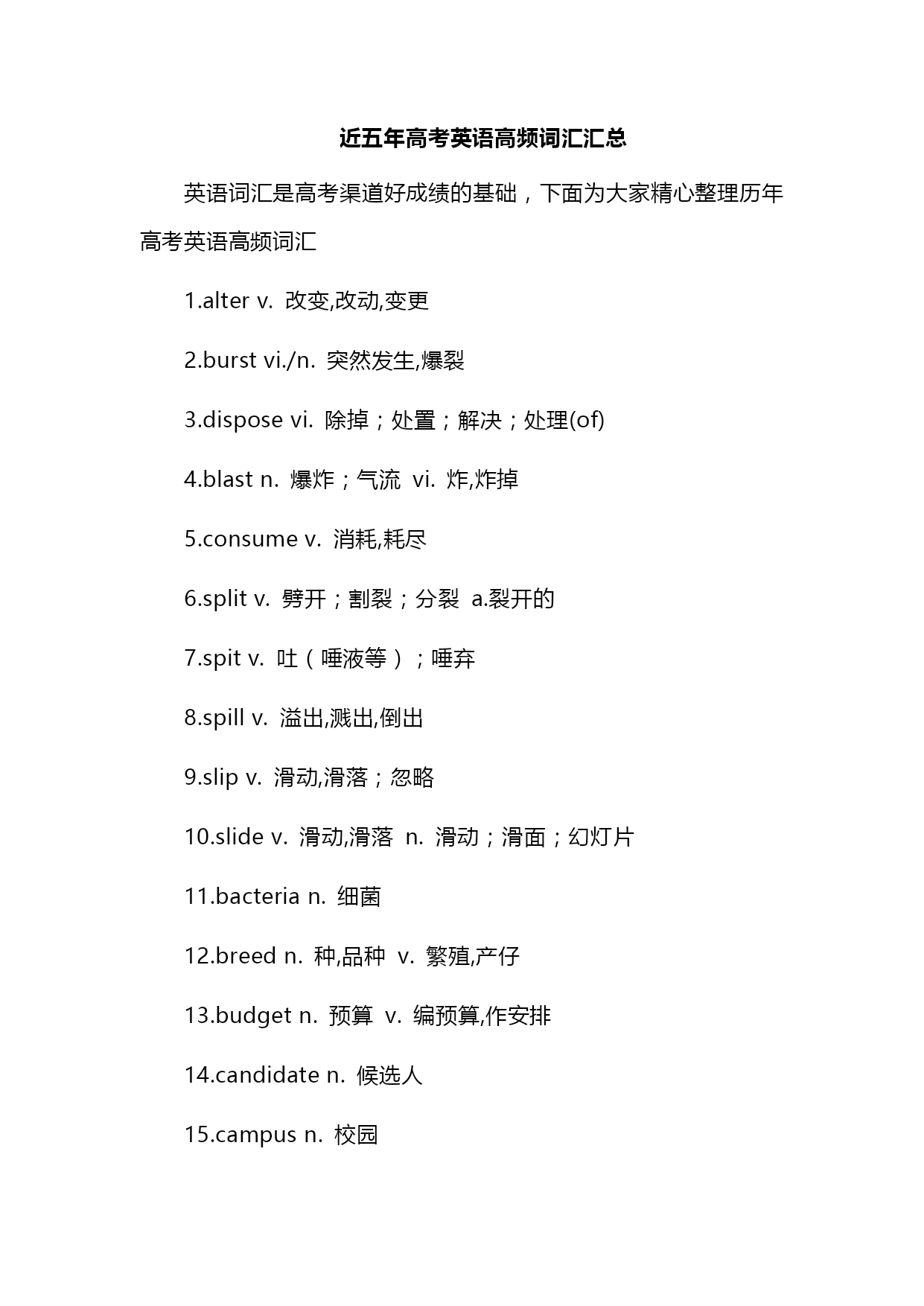 近五年高考英语高频词汇汇总

英语词汇是高考渠道好成绩的基础，下面为大家精心整理历年高考英语高频词汇

1.alter v. 改变,改动,变更

2.burst vi./n. 突然发生,爆裂

3.dispose vi. 除掉；处置；解决；处理(of)

4.blast n. 爆炸；气流 vi. 炸,炸掉

5.consume v. 消耗,耗尽

6.split v. 劈开；割裂；分裂 a.裂开的

7.spit v. 吐（唾液等）；唾弃

8.spill v. 溢出,溅出,倒出

9.slip v. 滑动,滑落；忽略

10.slide v. 滑动,滑落 n. 滑动；滑面；幻灯片

11.bacteria n. 细菌

12.breed n. 种,品种 v. 繁殖,产仔

13.budget n. 预算 v. 编预算,作安排

14.candidate n. 候选人

15.campus n. 校园